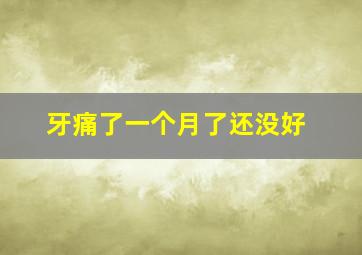 牙痛了一个月了还没好